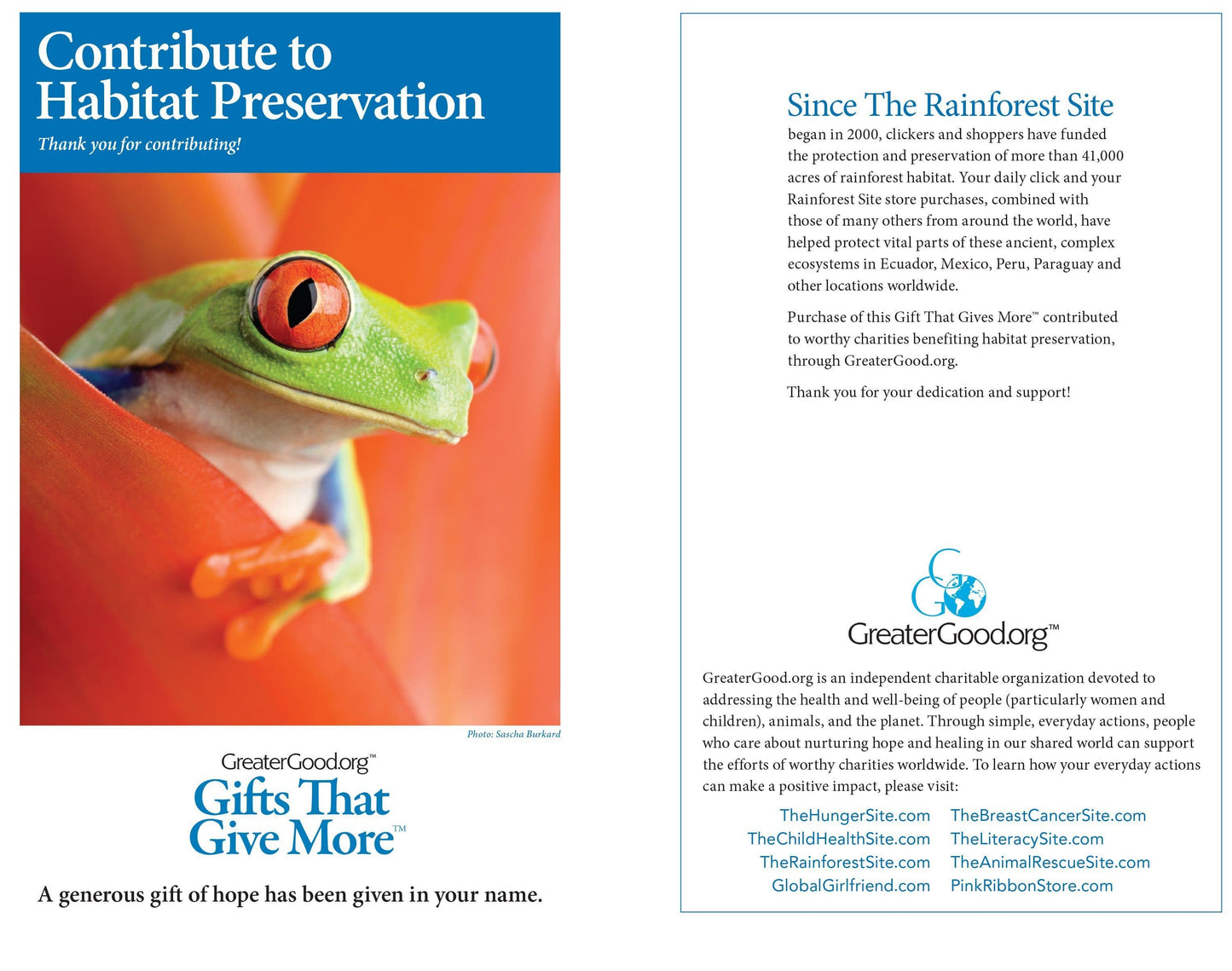 Contribute to Habitat Preservation

Thank you for contributing!

Photo: Sascha Burkard

GreaterGood.org™

Gifts That Give More™

A generous gift of hope has been given in your name.

Since The Rainforest Site began in 2000, clickers and shoppers have funded the protection and preservation of more than 41,000 acres of rainforest habitat. Your daily click and your Rainforest Site store purchases, combined with those of many others from around the world, have helped protect vital parts of these ancient, complex ecosystems in Ecuador, Mexico, Peru, Paraguay and other locations worldwide.

Purchase of this Gift That Gives More™ contributed to worthy charities benefiting habitat preservation, through GreaterGood.org.

Thank you for your dedication and support!

GreaterGood.org™

GreaterGood.org is an independent charitable organization devoted to addressing the health and well-being of people (particularly women and children), animals, and the planet. Through simple, everyday actions, people who care about nurturing hope and healing in our shared world can support the efforts of worthy charities worldwide. To learn how your everyday actions can make a positive impact, please visit:

TheHungerSite.com
TheChildHealthSite.com
TheRainforestSite.com
GlobalGirlfriend.com

TheBreastCancerSite.com
TheLiteracySite.com
TheAnimalRescueSite.com
PinkRibbonStore.com